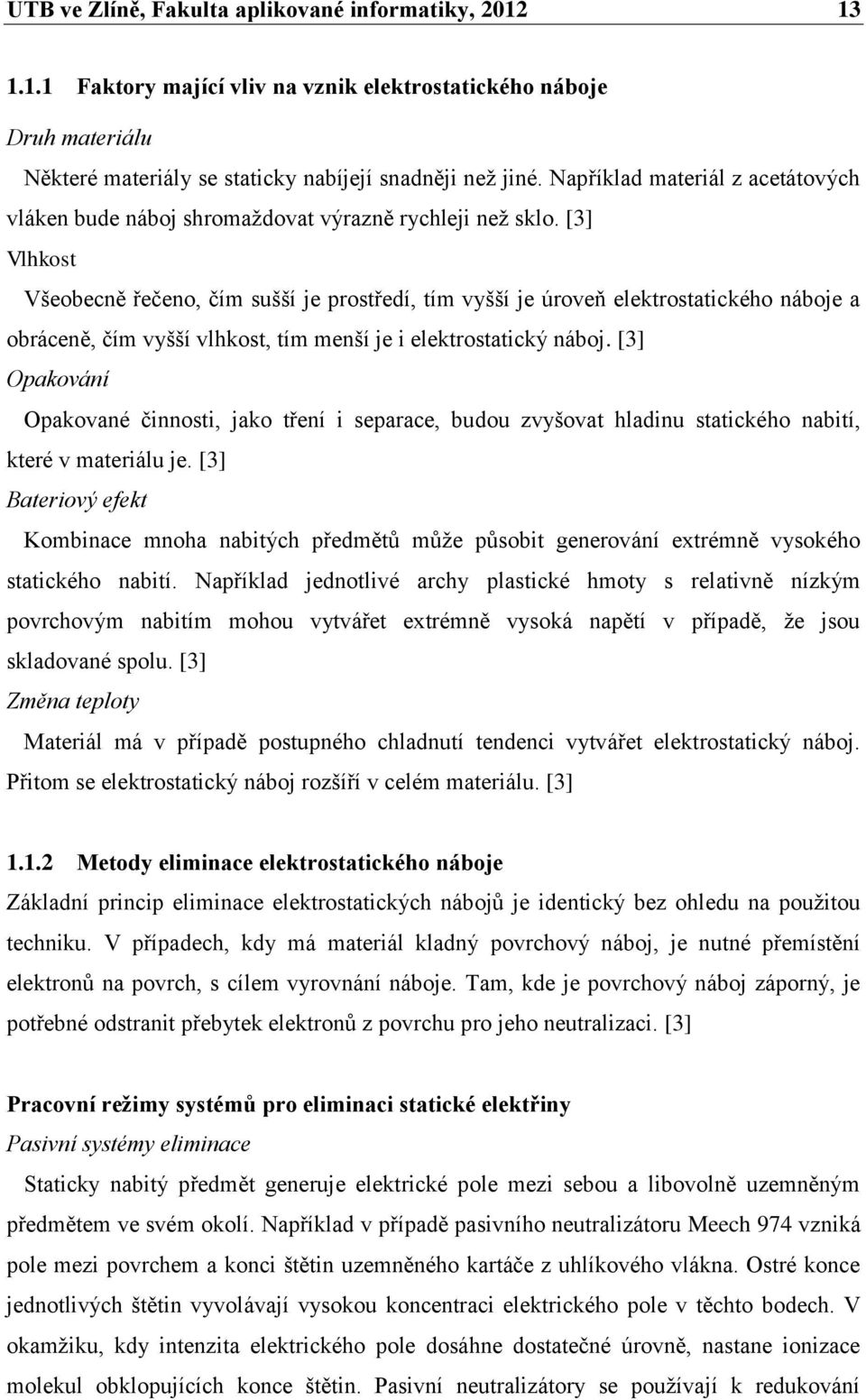 UTB ve Zlíně, Fakulta aplikované informatiky, 2012 13

1.1.1 Faktory mající vliv na vznik elektrostatického náboje

Druh materiálu

Některé materiály se staticky nabíjejí snadněji než jiné. Například materiál z acetátových vláken bude náboj shromaždovat výrazně rychleji než sklo. [3]

Vlhkost

Všeobecně řečeno, čím sušší je prostředí, tím vyšší je úroveň elektrostatického náboje a obráceně, čím vyšší vlhkost, tím menší je i elektrostatický náboj. [3]

Opakování

Opakované činnosti, jako tření i separace, budou zvyšovat hladinu statického nabití, které v materiálu je. [3]

Bateriový efekt

Kombinace mnoha nabitých předmětů může působit generování extrémně vysokého statického nabití. Například jednotlivé archy plastické hmoty s relativně nízkým povrchovým nabitím mohou vytvářet extrémně vysoká napětí v případě, že jsou skladované spolu. [3]

Změna teploty

Materiál má v případě postupného chladnutí tendenci vytvářet elektrostatický náboj. Přitom se elektrostatický náboj rozšíří v celém materiálu. [3]

1.1.2 Metody eliminace elektrostatického náboje

Základní princip eliminace elektrostatických nábojů je identický bez ohledu na použitou techniku. V případech, kdy má materiál kladný povrchový náboj, je nutné přemístění elektronů na povrch, s cílem vyrovnání náboje. Tam, kde je povrchový náboj záporný, je potřebné odstranit přebytek elektronů z povrchu pro jeho neutralizaci. [3]

Pracovní režimy systémů pro eliminaci statické elektřiny

Pasivní systémy eliminace

Staticky nabitý předmět generuje elektrické pole mezi sebou a libovolně uzemněným předmětem ve svém okolí. Například v případě pasivního neutralizátoru Meech 974 vzniká pole mezi povrchem a konci štětin uzemněného kartáče z uhlíkového vlákna. Ostré konce jednotlivých štětin vyvolávají vysokou koncentraci elektrického pole v těchto bodech. V okamžiku, kdy intenzita elektrického pole dosáhne dostatečné úrovně, nastane ionizace molekul obklopujících konce štětin. Pasivní neutralizátory se používají k redukování